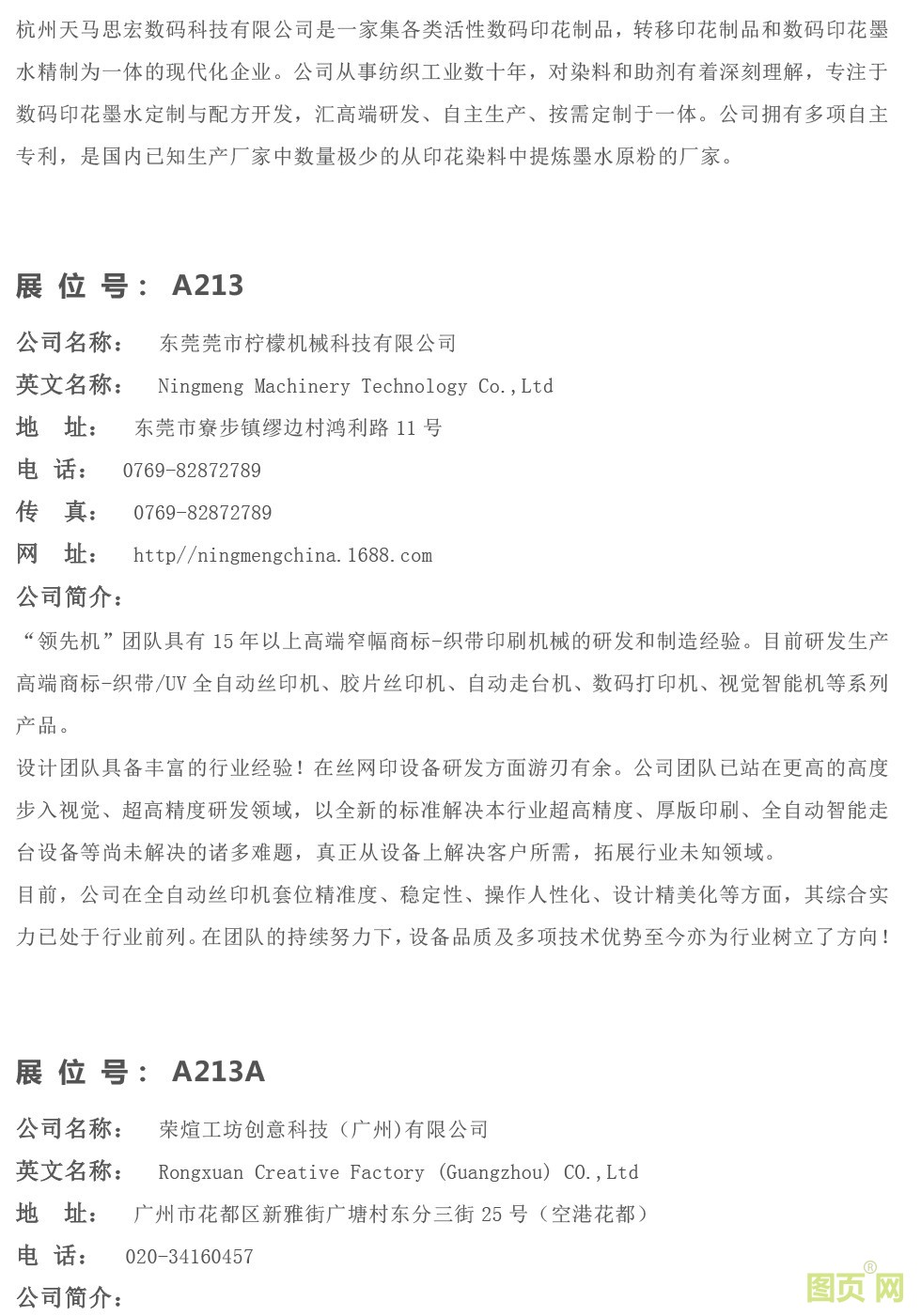 杭州天马思宏数码科技有限公司是一家集各类活性数码印花制品，转移印花制品和数码印花墨水精制为一体的现代化企业。公司从事纺织工业数十年，对染料和助剂有着深刻理解，专注于数码印花墨水定制与配方开发，汇高端研发、自主生产、按需定制于一体。公司拥有多项自主专利，是国内已知生产厂家中数量极少的从印花染料中提炼墨水原粉的厂家。

展 位 号： A213

公司名称： 东莞莞市柠檬机械科技有限公司

英文名称： Ningmeng Machinery Technology Co.,Ltd

地 址： 东莞市寮步镇缪边村鸿利路 11 号

电 话： 0769-82872789

传 真： 0769-82872789

网 址： http//ningmengchina.1688.com

公司简介：

“领先机”团队具有 15 年以上高端窄幅商标-织带印刷机械的研发和制造经验。目前研发生产高端商标-织带/UV 全自动丝印机、胶片丝印机、自动走台机、数码打印机、视觉智能机等系列产品。

设计团队具备丰富的行业经验！在丝网印设备研发方面游刃有余。公司团队已站在更高的高度步入视觉、超高精度研发领域，以全新的标准解决本行业超高精度、厚版印刷、全自动智能走台设备等尚未解决的诸多难题，真正从设备上解决客户所需，拓展行业未知领域。

目前，公司在全自动丝印机套位精准度、稳定性、操作人性化、设计精美化等方面，其综合实力已处于行业前列。在团队的持续努力下，设备品质及多项技术优势至今亦为行业树立了方向！

展 位 号： A213A

公司名称： 荣煊工坊创意科技（广州)有限公司

英文名称： Rongxuan Creative Factory (Guangzhou) CO.,Ltd

地 址： 广州市花都区新雅街广塘村东分三街 25 号（空港花都）

电 话： 020-34160457

公司简介：

图页网®